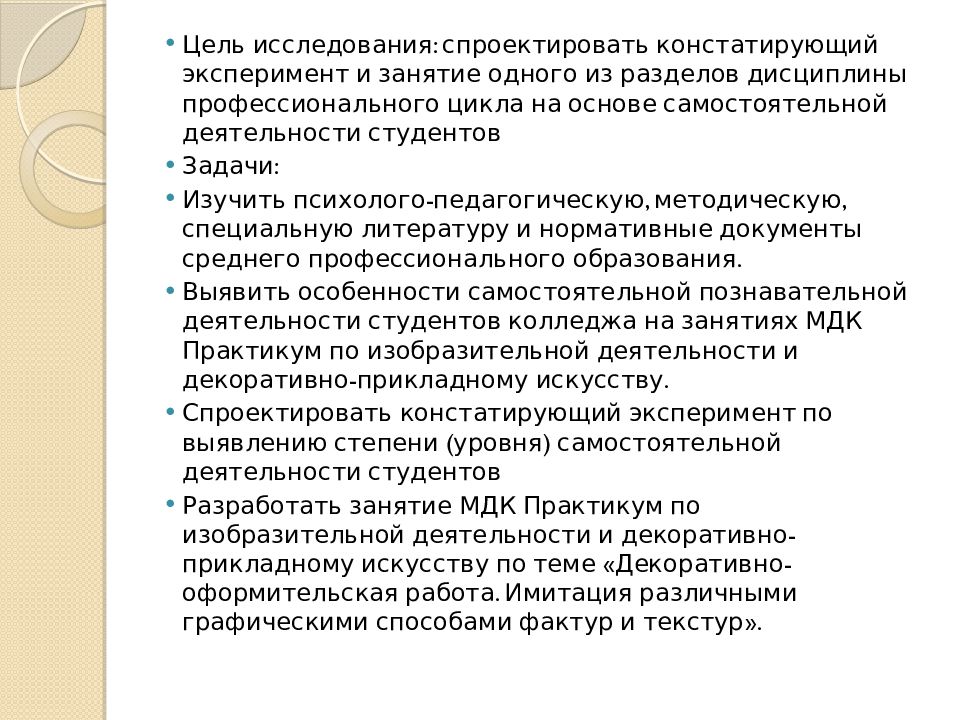 • Цель исследования: спроектировать констатирующий эксперимент и занятие одного из разделов дисциплины профессионального цикла на основе самостоятельной деятельности студентов

• Задачи:

• Изучить психолого-педагогическую, методическую, специальную литературу и нормативные документы среднего профессионального образования.

• Выявить особенности самостоятельной познавательной деятельности студентов колледжа на занятиях МДК Практикум по изобразительной деятельности и декоративно-прикладному искусству.

• Спроектировать констатирующий эксперимент по выявлению степени (уровня) самостоятельной деятельности студентов

• Разработать занятие МДК Практикум по изобразительной деятельности и декоративно-прикладному искусству по теме «Декоративно-оформительская работа. Имитация различными графическими способами фактур и текстур».